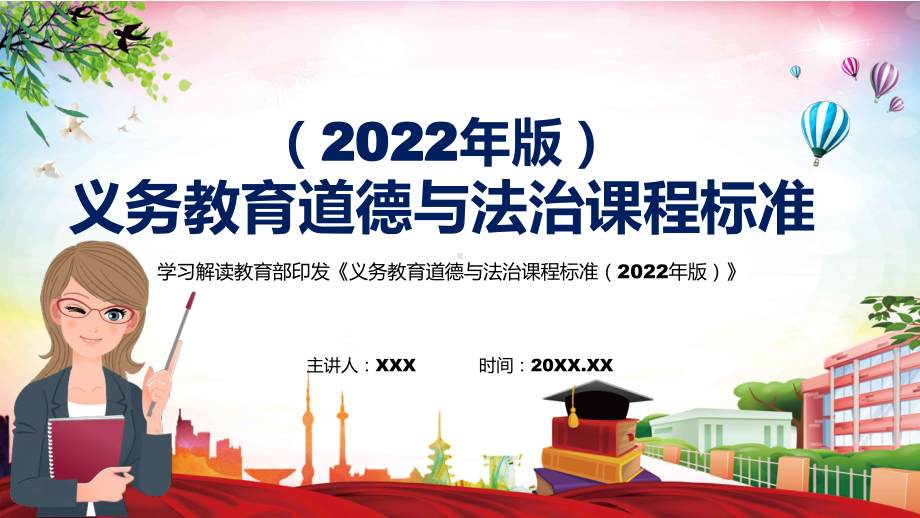 （2022年版）
义务教育道德与法治课程标准

学习解读教育部印发《义务教育道德与法治课程标准（2022年版）》

主讲人：XXX　　时间：20XX.XX